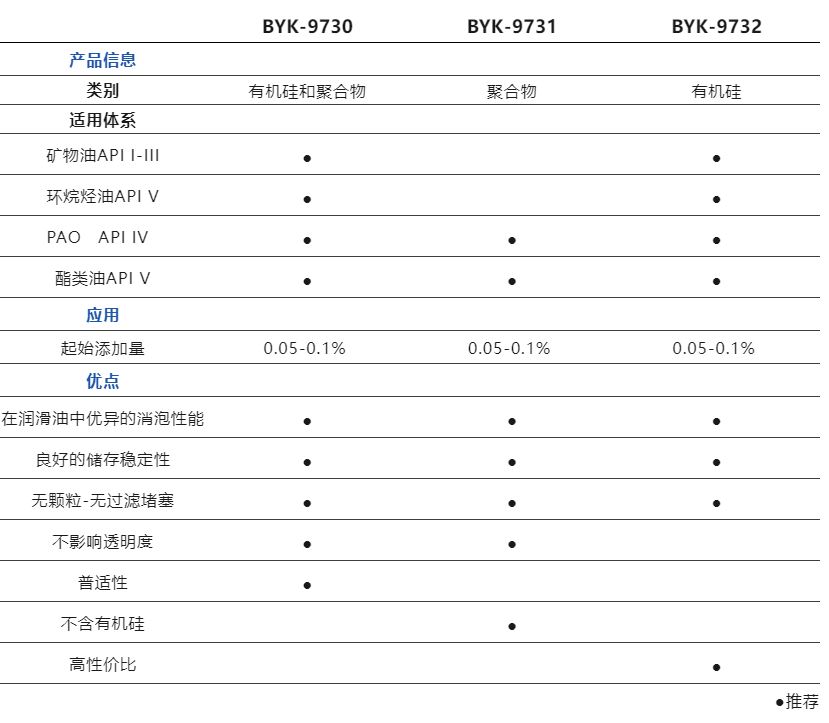 |  | BYK-9730 | BYK-9731 | BYK-9732 |
|---|---|---|---|
| 产品信息 |  |  |  |
| 类别 | 有机硅和聚合物 | 聚合物 | 有机硅 |
| 适用体系 |  |  |  |
| 矿物油API I-III | • |  | • |
| 环烷烃油API V | • |  | • |
| PAO API IV | • | • | • |
| 酯类油API V | • | • | • |
| 应用 |  |  |  |
| 起始添加量 | 0.05-0.1% | 0.05-0.1% | 0.05-0.1% |
| 优点 |  |  |  |
| 在润滑油中优异的消泡性能 | • | • | • |
| 良好的储存稳定性 | • | • | • |
| 无颗粒-无过滤堵塞 | • | • | • |
| 不影响透明度 | • | • |  |
| 普适性 | • |  |  |
| 不含有机硅 |  | • |  |
| 高性价比 |  |  | • |

•推荐